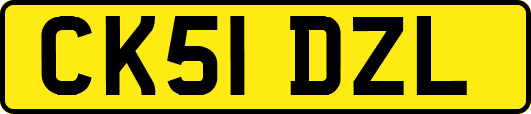 CK51 DZL